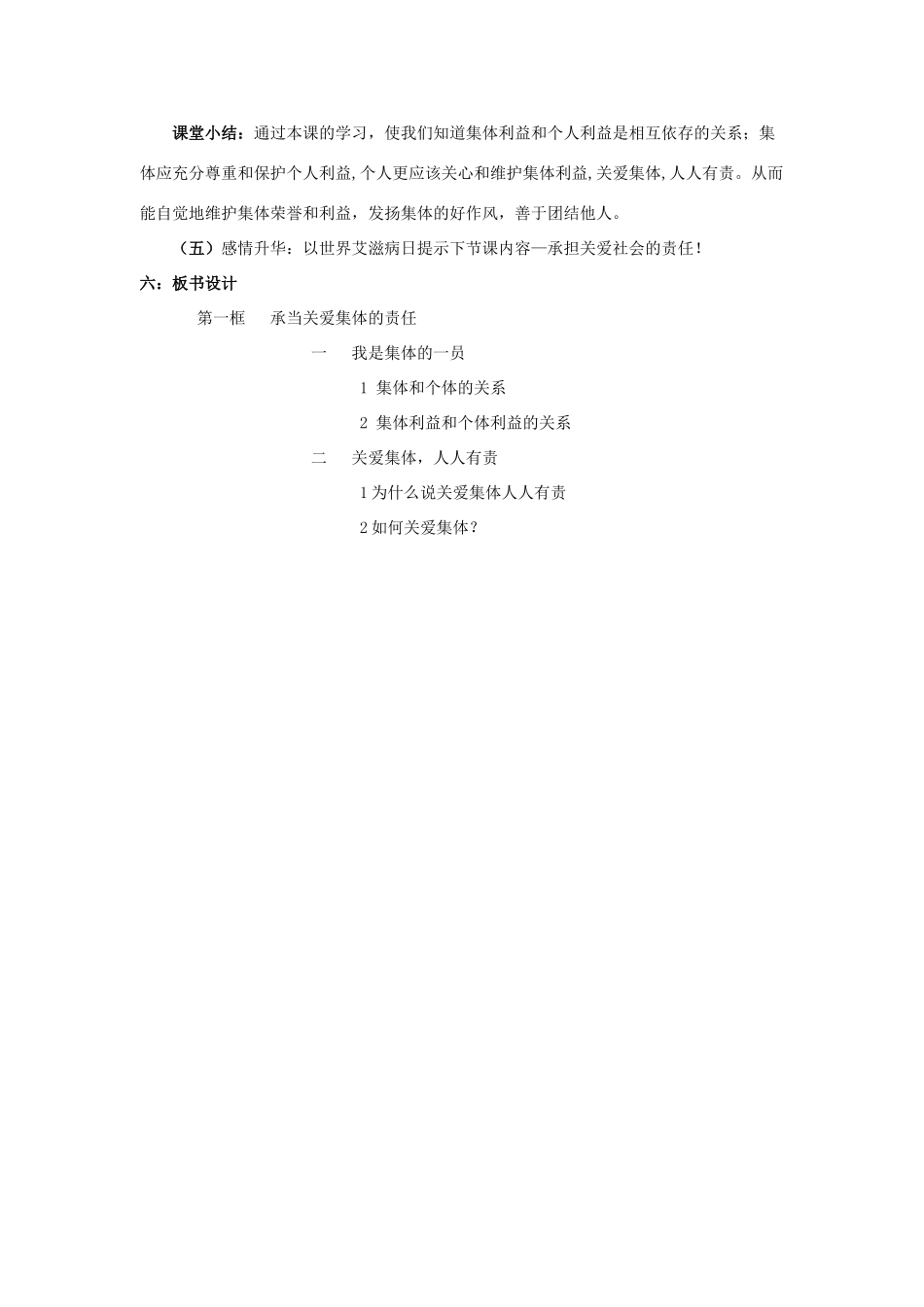 课堂小结：通过本课的学习，使我们知道集体利益和个人利益是相互依存的关系；集体应充分尊重和保护个人利益，个人更应该关心和维护集体利益，关爱集体，人人有责。从而能自觉地维护集体荣誉和利益，发扬集体的好作风，善于团结他人。

（五）感情升华：以世界艾滋病日提示下节课内容—承担关爱社会的责任！

六：板书设计

第一框　承当关爱集体的责任

一　我是集体的一员

1 集体和个体的关系

2 集体利益和个体利益的关系

二　关爱集体，人人有责

1 为什么说关爱集体人人有责

2 如何关爱集体？